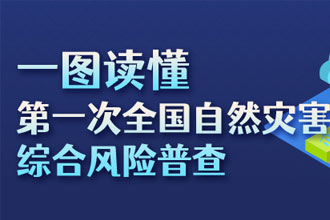 一图读懂
第一次全国自然灾害
综合风险普查